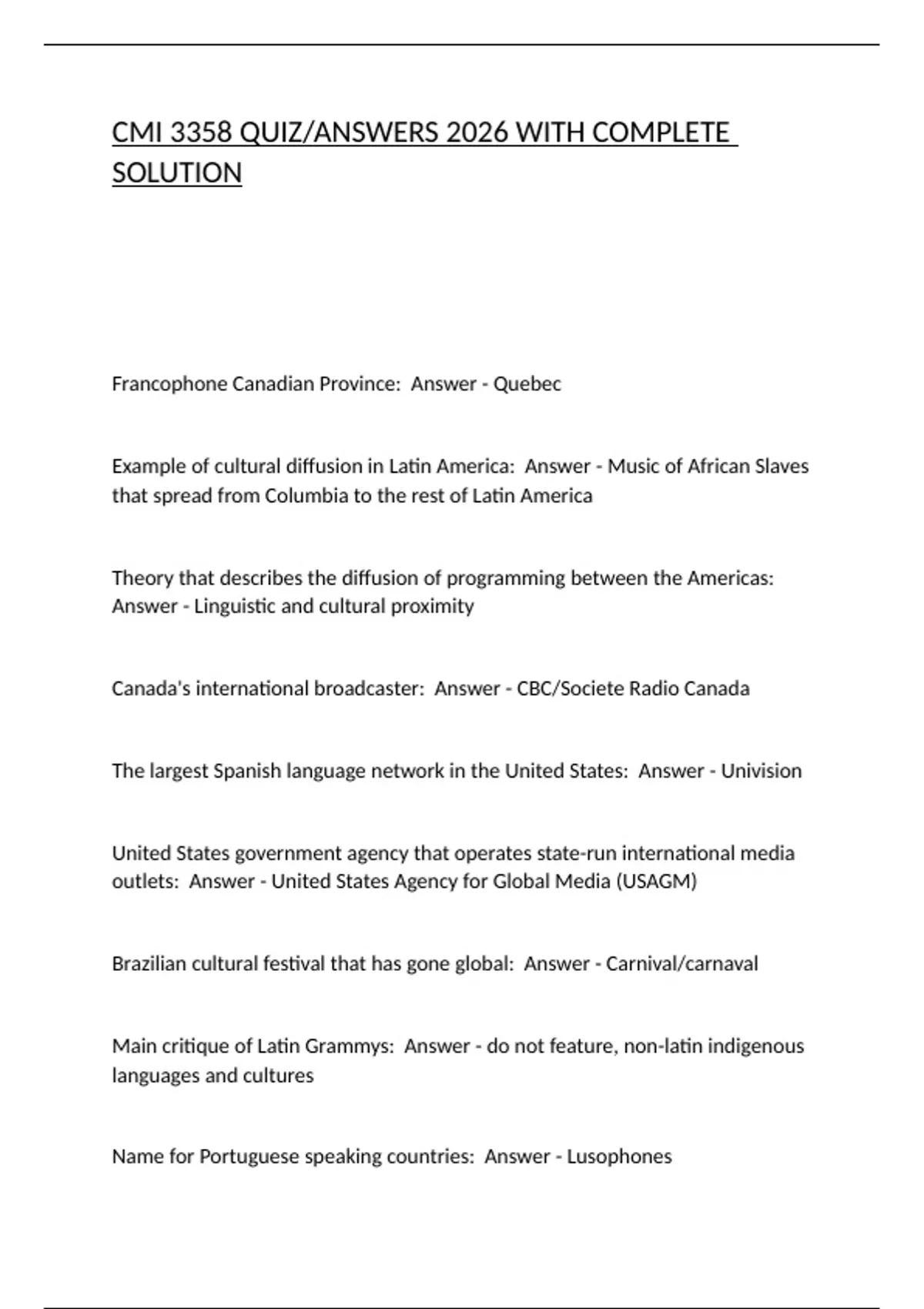 CMI 3358 QUIZ/ANSWERS 2026 WITH COMPLETE SOLUTION

Francophone Canadian Province:  Answer - Quebec

Example of cultural diffusion in Latin America:  Answer - Music of African Slaves that spread from Columbia to the rest of Latin America

Theory that describes the diffusion of programming between the Americas:  Answer - Linguistic and cultural proximity

Canada's international broadcaster:  Answer - CBC/Societe Radio Canada

The largest Spanish language network in the United States:  Answer - Univision

United States government agency that operates state-run international media outlets:  Answer - United States Agency for Global Media (USAGM)

Brazilian cultural festival that has gone global:  Answer - Carnival/carnaval

Main critique of Latin Grammys:  Answer - do not feature, non-latin indigenous languages and cultures

Name for Portuguese speaking countries:  Answer - Lusophones